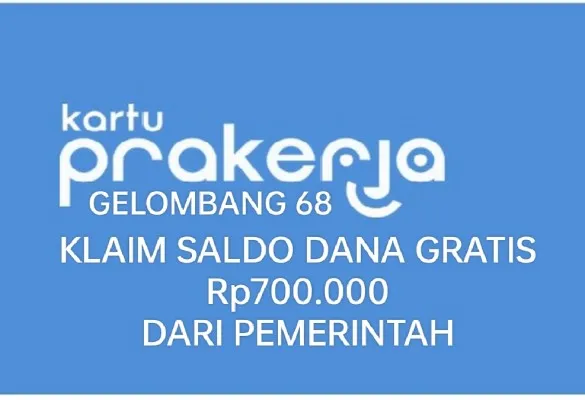 kartu
prakerja
GELOMBANG 68
KLAIM SALDO DANA GRATIS
Rp700.000
DARI PEMERINTAH